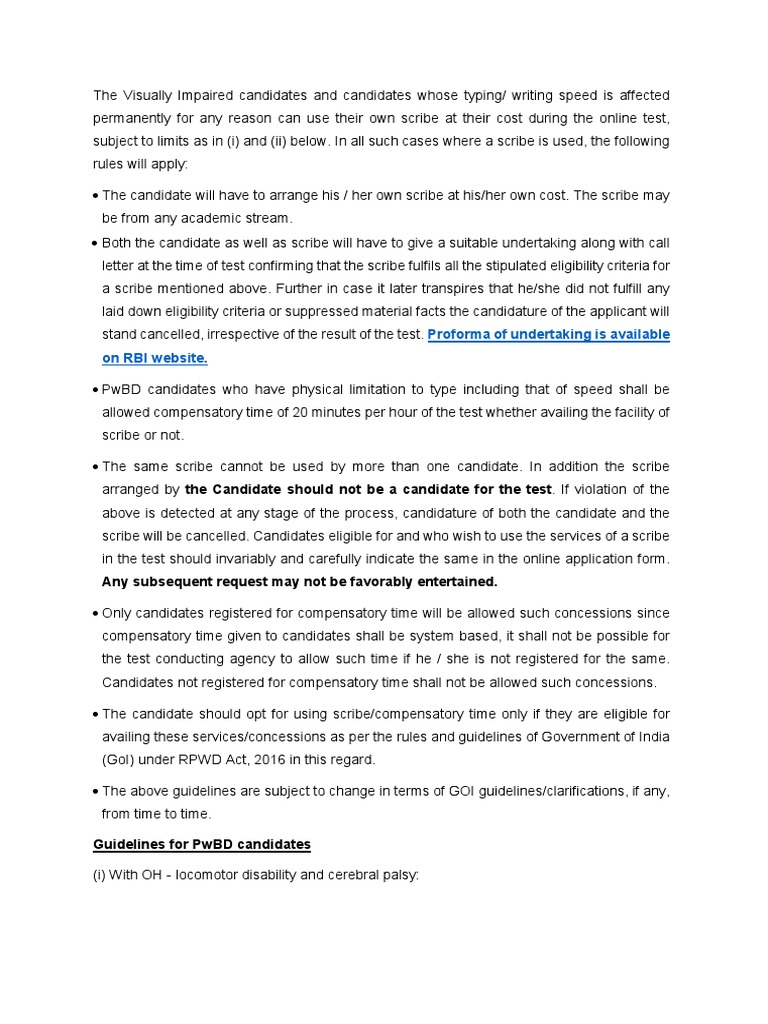 The Visually Impaired candidates and candidates whose typing/ writing speed is affected permanently for any reason can use their own scribe at their cost during the online test, subject to limits as in (i) and (ii) below. In all such cases where a scribe is used, the following rules will apply:

• The candidate will have to arrange his / her own scribe at his/her own cost. The scribe may be from any academic stream.

• Both the candidate as well as scribe will have to give a suitable undertaking along with call letter at the time of test confirming that the scribe fulfils all the stipulated eligibility criteria for a scribe mentioned above. Further in case it later transpires that he/she did not fulfill any laid down eligibility criteria or suppressed material facts the candidature of the applicant will stand cancelled, irrespective of the result of the test. Proforma of undertaking is available on RBI website.

• PwBD candidates who have physical limitation to type including that of speed shall be allowed compensatory time of 20 minutes per hour of the test whether availing the facility of scribe or not.

• The same scribe cannot be used by more than one candidate. In addition the scribe arranged by the Candidate should not be a candidate for the test. If violation of the above is detected at any stage of the process, candidature of both the candidate and the scribe will be cancelled. Candidates eligible for and who wish to use the services of a scribe in the test should invariably and carefully indicate the same in the online application form. Any subsequent request may not be favorably entertained.

• Only candidates registered for compensatory time will be allowed such concessions since compensatory time given to candidates shall be system based, it shall not be possible for the test conducting agency to allow such time if he / she is not registered for the same. Candidates not registered for compensatory time shall not be allowed such concessions.

• The candidate should opt for using scribe/compensatory time only if they are eligible for availing these services/concessions as per the rules and guidelines of Government of India (GoI) under RPWD Act, 2016 in this regard.

• The above guidelines are subject to change in terms of GOI guidelines/clarifications, if any, from time to time.

Guidelines for PwBD candidates

(i) With OH - locomotor disability and cerebral palsy: